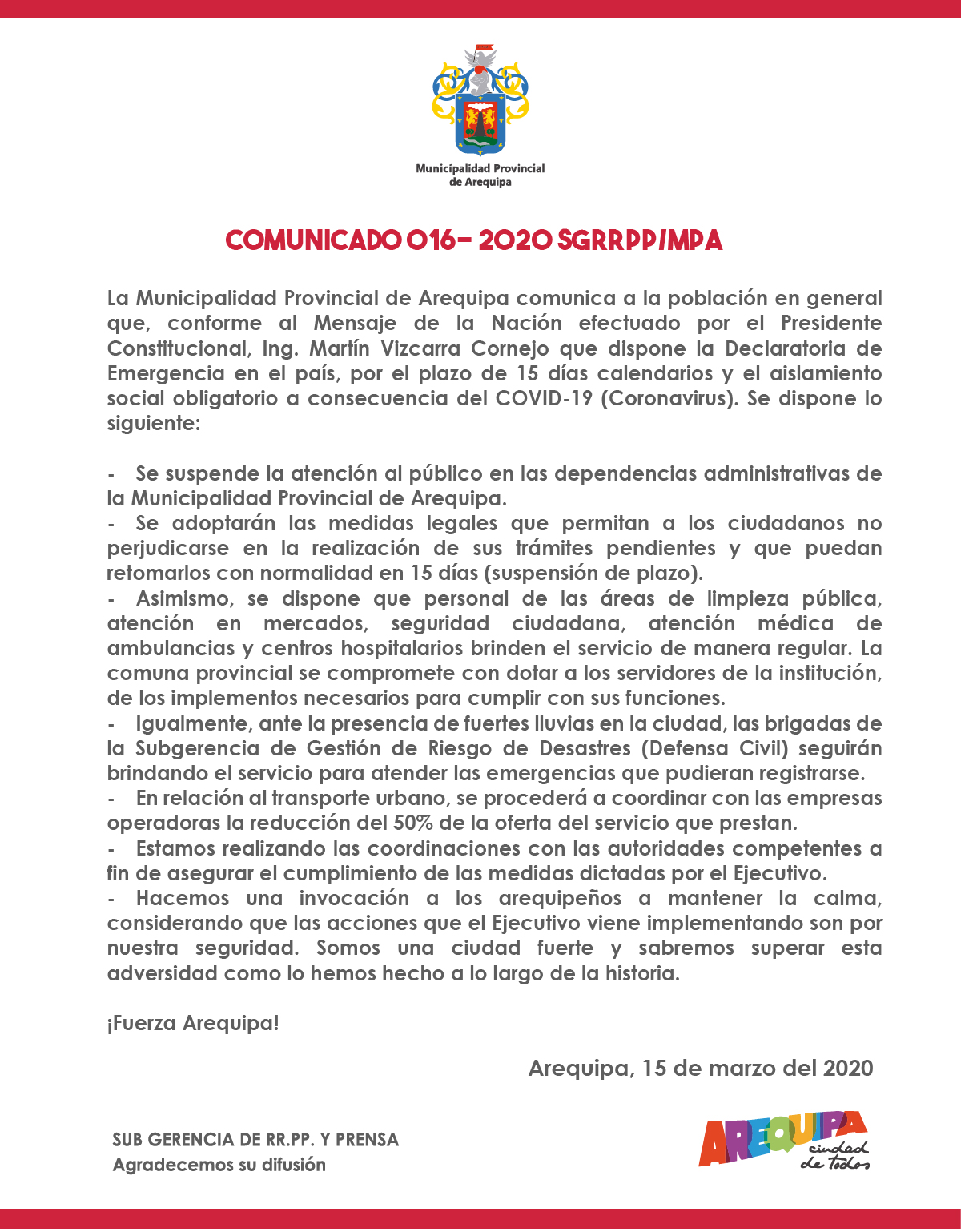 Municipalidad Provincial de Arequipa

COMUNICADO 016- 2020 SGRRPP/MPA

La Municipalidad Provincial de Arequipa comunica a la población en general que, conforme al Mensaje de la Nación efectuado por el Presidente Constitucional, Ing. Martín Vizcarra Cornejo que dispone la Declaratoria de Emergencia en el país, por el plazo de 15 días calendarios y el aislamiento social obligatorio a consecuencia del COVID-19 (Coronavirus). Se dispone lo siguiente:

- Se suspende la atención al público en las dependencias administrativas de la Municipalidad Provincial de Arequipa.
- Se adoptarán las medidas legales que permitan a los ciudadanos no perjudicarse en la realización de sus trámites pendientes y que puedan retomarlos con normalidad en 15 días (suspensión de plazo).
- Asimismo, se dispone que personal de las áreas de limpieza pública, atención en mercados, seguridad ciudadana, atención médica de ambulancias y centros hospitalarios brinden el servicio de manera regular. La comuna provincial se compromete con dotar a los servidores de la institución, de los implementos necesarios para cumplir con sus funciones.
- Igualmente, ante la presencia de fuertes lluvias en la ciudad, las brigadas de la Subgerencia de Gestión de Riesgo de Desastres (Defensa Civil) seguirán brindando el servicio para atender las emergencias que pudieran registrarse.
- En relación al transporte urbano, se procederá a coordinar con las empresas operadoras la reducción del 50% de la oferta del servicio que prestan.
- Estamos realizando las coordinaciones con las autoridades competentes a fin de asegurar el cumplimiento de las medidas dictadas por el Ejecutivo.
- Hacemos una invocación a los arequipeños a mantener la calma, considerando que las acciones que el Ejecutivo viene implementando son por nuestra seguridad. Somos una ciudad fuerte y sabremos superar esta adversidad como lo hemos hecho a lo largo de la historia.

¡Fuerza Arequipa!

Arequipa, 15 de marzo del 2020

SUB GERENCIA DE RR.PP. Y PRENSA
Agradecemos su difusión

AREQUIPA ciudad de todos